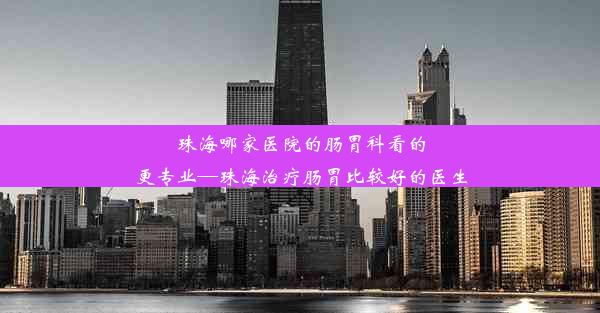 珠海哪家医院的肠胃科看的更专业—珠海治疗肠胃比较好的医生